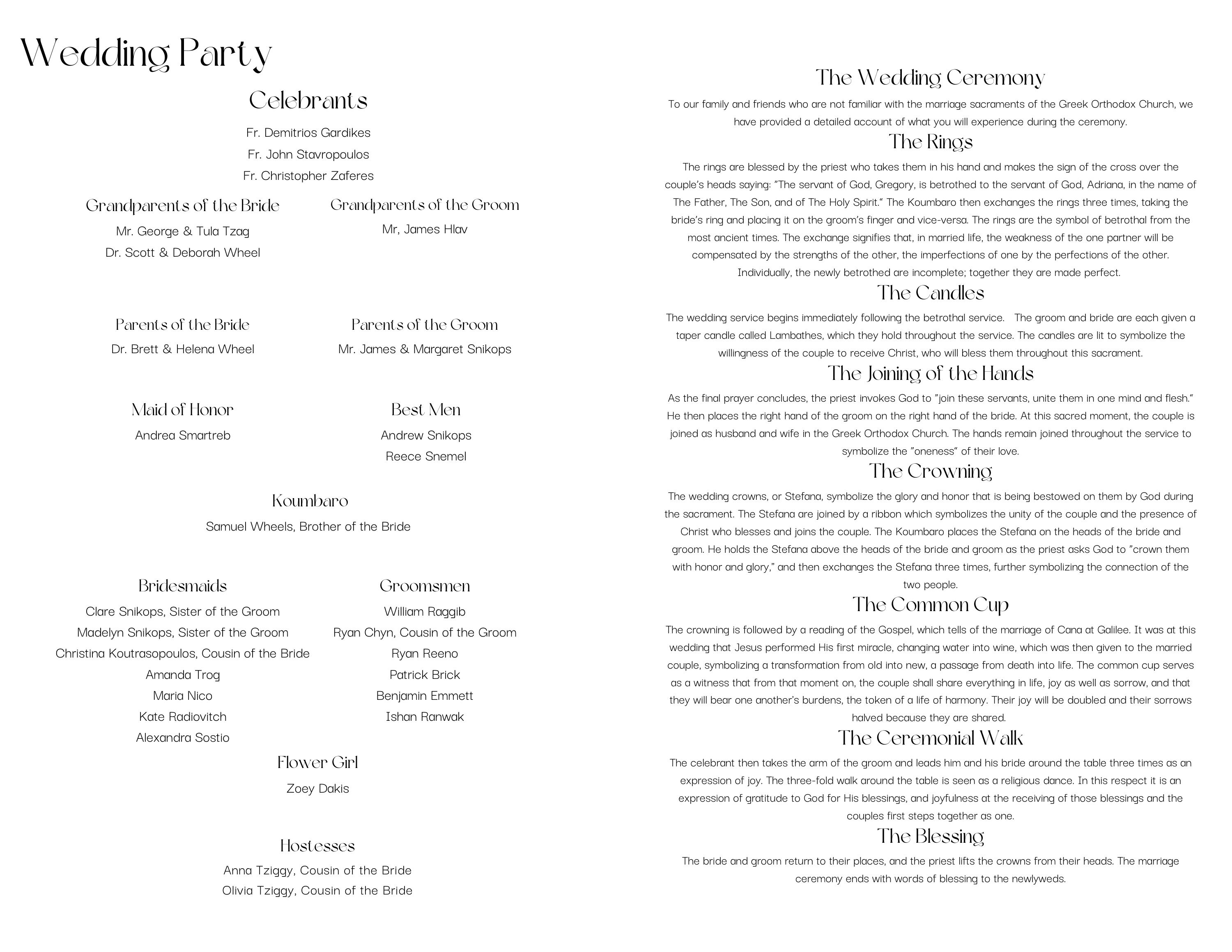 Wedding Party

Celebrants

Fr. Demitrios Gardikes
Fr. John Stavropoulos
Fr. Christopher Zaferes

Grandparents of the Bride

Mr. George & Tula Tzag
Dr. Scott & Deborah Wheel

Grandparents of the Groom

Mr, James Hlav

Parents of the Bride

Dr. Brett & Helena Wheel

Parents of the Groom

Mr. James & Margaret Snikops

Maid of Honor

Andrea Smartreb

Best Men

Andrew Snikops
Reece Snemel

Koumbaro

Samuel Wheels, Brother of the Bride

Bridesmaids

Clare Snikops, Sister of the Groom
Madelyn Snikops, Sister of the Groom
Christina Koutrasopoulos, Cousin of the Bride
Amanda Trog
Maria Nico
Kate Radiovitch
Alexandra Sostio

Groomsmen

William Raggib
Ryan Chyn, Cousin of the Groom
Ryan Reeno
Patrick Brick
Benjamin Emmett
Ishan Ranwak

Flower Girl

Zoey Dakis

Hostesses

Anna Tziggy, Cousin of the Bride
Olivia Tziggy, Cousin of the Bride

The Wedding Ceremony

To our family and friends who are not familiar with the marriage sacraments of the Greek Orthodox Church, we have provided a detailed account of what you will experience during the ceremony.

The Rings

The rings are blessed by the priest who takes them in his hand and makes the sign of the cross over the couple's heads saying: "The servant of God, Gregory, is betrothed to the servant of God, Adriana, in the name of The Father, The Son, and of The Holy Spirit." The Koumbaro then exchanges the rings three times, taking the bride's ring and placing it on the groom's finger and vice-versa. The rings are the symbol of betrothal from the most ancient times. The exchange signifies that, in married life, the weakness of the one partner will be compensated by the strengths of the other, the imperfections of one by the perfections of the other. Individually, the newly betrothed are incomplete; together they are made perfect.

The Candles

The wedding service begins immediately following the betrothal service. The groom and bride are each given a taper candle called Lambathes, which they hold throughout the service. The candles are lit to symbolize the willingness of the couple to receive Christ, who will bless them throughout this sacrament.

The Joining of the Hands

As the final prayer concludes, the priest invokes God to "join these servants, unite them in one mind and flesh." He then places the right hand of the groom on the right hand of the bride. At this sacred moment, the couple is joined as husband and wife in the Greek Orthodox Church. The hands remain joined throughout the service to symbolize the "oneness" of their love.

The Crowning

The wedding crowns, or Stefana, symbolize the glory and honor that is being bestowed on them by God during the sacrament. The Stefana are joined by a ribbon which symbolizes the unity of the couple and the presence of Christ who blesses and joins the couple. The Koumbaro places the Stefana on the heads of the bride and groom. He holds the Stefana above the heads of the bride and groom as the priest asks God to "crown them with honor and glory," and then exchanges the Stefana three times, further symbolizing the connection of the two people.

The Common Cup

The crowning is followed by a reading of the Gospel, which tells of the marriage of Cana at Galilee. It was at this wedding that Jesus performed His first miracle, changing water into wine, which was then given to the married couple, symbolizing a transformation from old into new, a passage from death into life. The common cup serves as a witness that from that moment on, the couple shall share everything in life, joy as well as sorrow, and that they will bear one another's burdens, the token of a life of harmony. Their joy will be doubled and their sorrows halved because they are shared.

The Ceremonial Walk

The celebrant then takes the arm of the groom and leads him and his bride around the table three times as an expression of joy. The three-fold walk around the table is seen as a religious dance. In this respect it is an expression of gratitude to God for His blessings, and joyfulness at the receiving of those blessings and the couples first steps together as one.

The Blessing

The bride and groom return to their places, and the priest lifts the crowns from their heads. The marriage ceremony ends with words of blessing to the newlyweds.